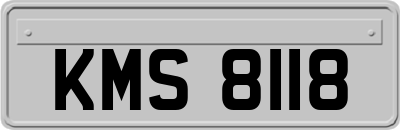 KMS 8118